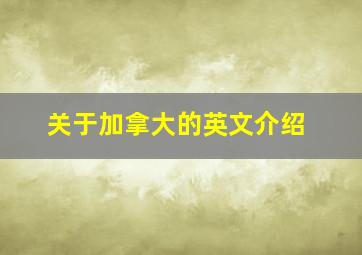 关于加拿大的英文介绍